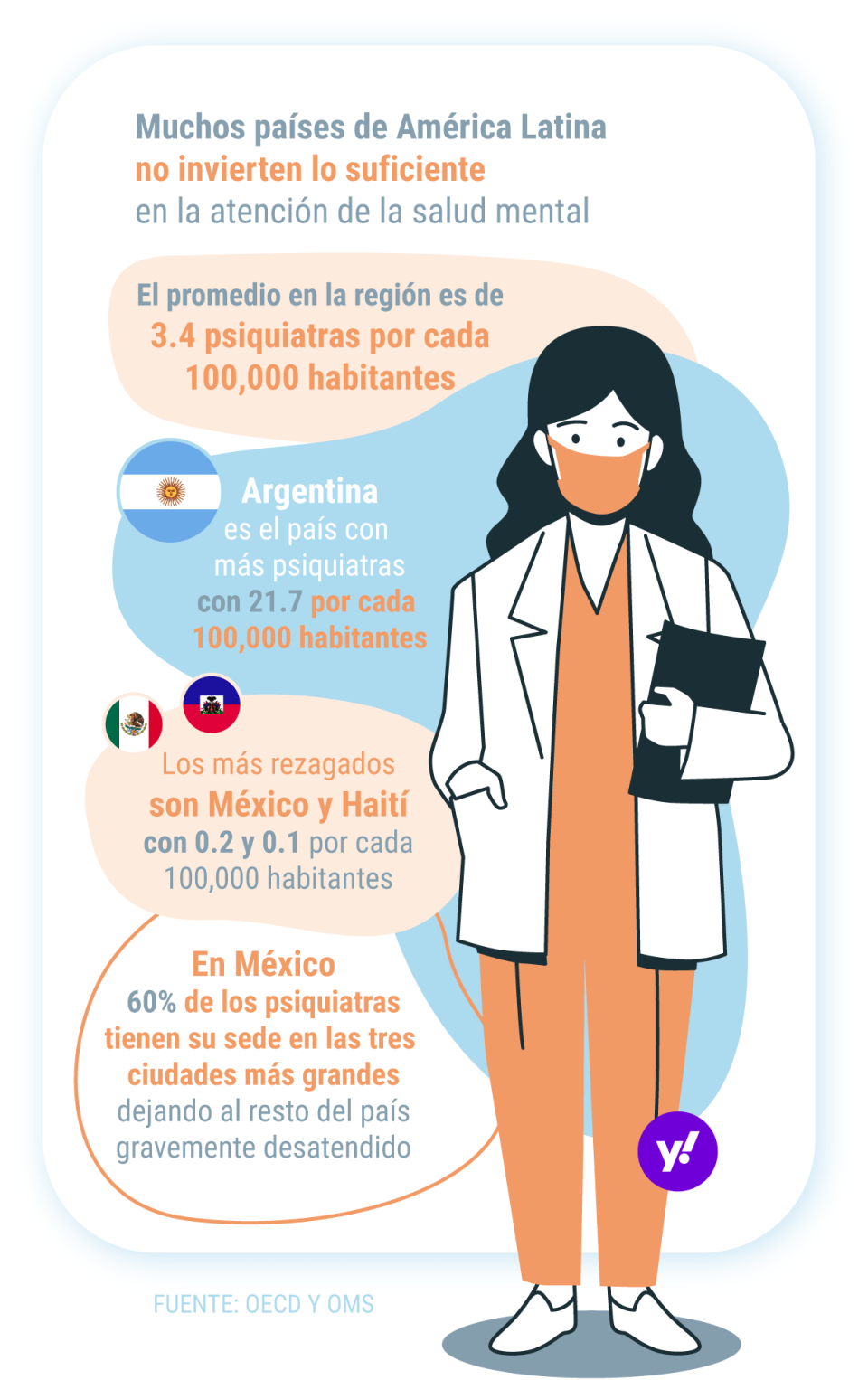 Muchos países de América Latina
no invierten lo suficiente
en la atención de la salud mental

El promedio en la región es de
3.4 psiquiatras por cada
100,000 habitantes

Argentina
es el país con
más psiquiatras
con 21.7 por cada
100,000 habitantes

Los más rezagados
son México y Haití
con 0.2 y 0.1 por cada
100,000 habitantes

En México
60% de los psiquiatras
tienen su sede en las tres
ciudades más grandes
dejando al resto del país
gravemente desatendido

y!

FUENTE: OECD Y OMS